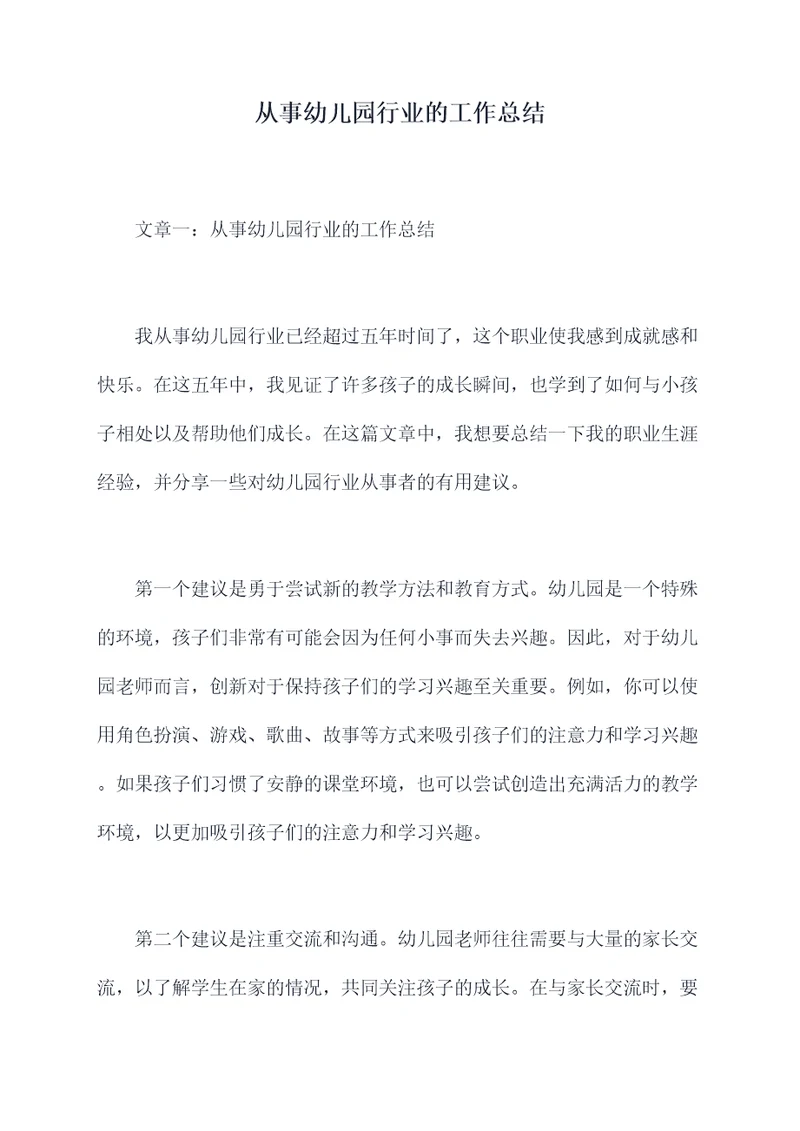 从事幼儿园行业的工作总结

文章一：从事幼儿园行业的工作总结

我从事幼儿园行业已经超过五年时间了，这个职业使我感到成就感和快乐。在这五年中，我见证了许多孩子的成长瞬间，也学到了如何与小孩子相处以及帮助他们成长。在这篇文章中，我想要总结一下我的职业生涯经验，并分享一些对幼儿园行业从事者的有用建议。

第一个建议是勇于尝试新的教学方法和教育方式。幼儿园是一个特殊的环境，孩子们非常有可能会因为任何小事而失去兴趣。因此，对于幼儿园老师而言，创新对于保持孩子们的学习兴趣至关重要。例如，你可以使用角色扮演、游戏、歌曲、故事等方式来吸引孩子们的注意力和学习兴趣。如果孩子们习惯了安静的课堂环境，也可以尝试创造出充满活力的教学环境，以更加吸引孩子们的注意力和学习兴趣。

第二个建议是注重交流和沟通。幼儿园老师往往需要与大量的家长交流，以了解学生在家的情况，共同关注孩子的成长。在与家长交流时，要